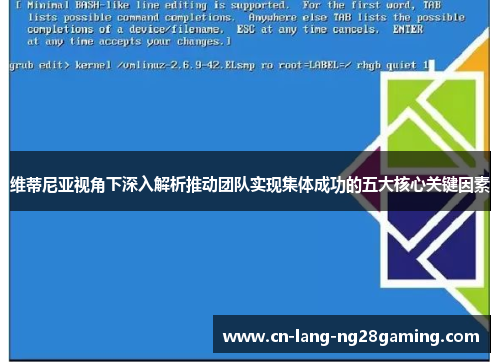 [ Minimal BASH-like line editing is supported. For the first word, TAB lists possible command completions. Anywhere else TAB lists the possible completions of a device/filename. ESC at any time cancels. ENTER at any time accepts your changes.]

grub edit> kernel /vmlinuz-2.6.9-42.ELsmp ro root=LABEL=/ rhgb quiet 1

维蒂尼亚视角下深入解析推动团队实现集体成功的五大核心关键因素

www.cn-lang-ng28gaming.com